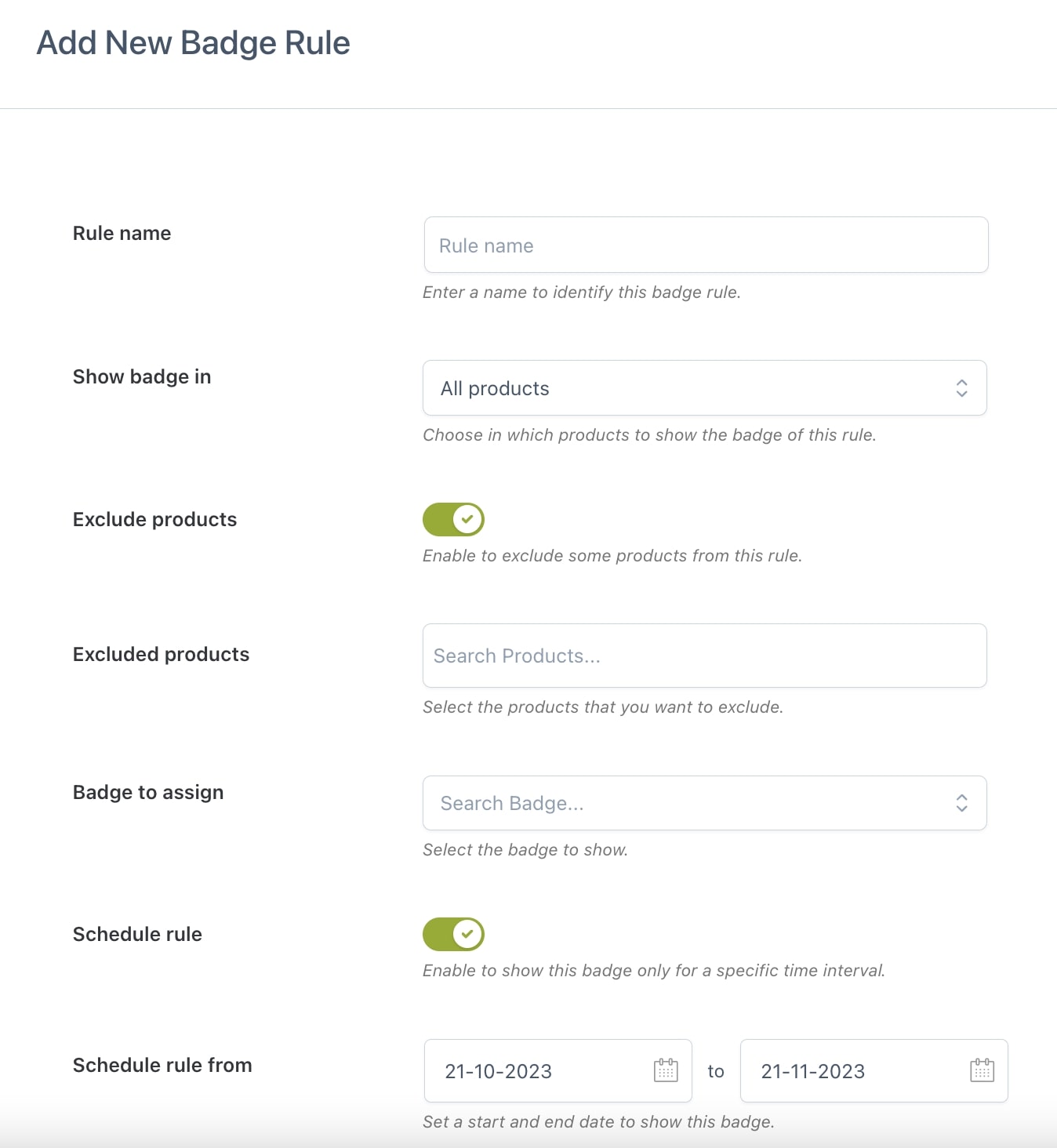 Add New Badge Rule

Rule name

Rule name

Enter a name to identify this badge rule.

Show badge in

All products

Choose in which products to show the badge of this rule.

Exclude products

Enable to exclude some products from this rule.

Excluded products

Search Products...

Select the products that you want to exclude.

Badge to assign

Search Badge...

Select the badge to show.

Schedule rule

Enable to show this badge only for a specific time interval.

Schedule rule from

21-10-2023 to 21-11-2023

Set a start and end date to show this badge.